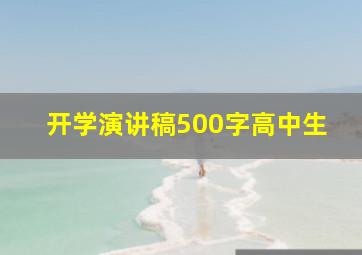 开学演讲稿500字高中生